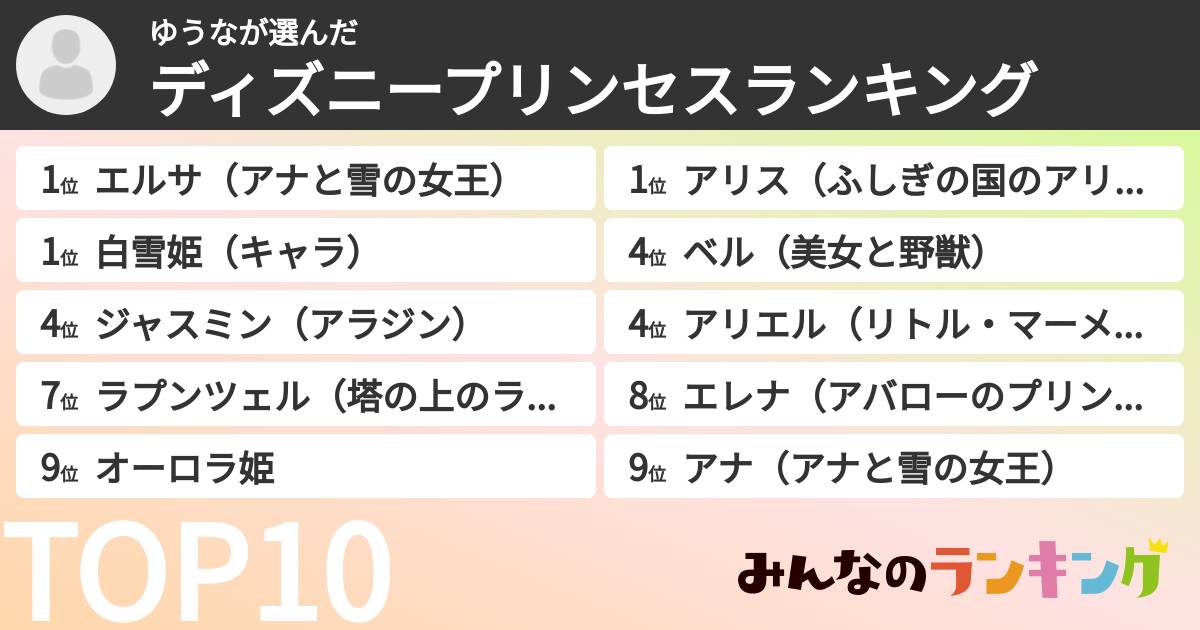 ゆうなが選んだ
ディズニープリンセスランキング

1位 エルサ（アナと雪の女王）
1位 白雪姫（キャラ）
4位 ジャスミン（アラジン）
7位 ラプンツェル（塔の上のラ…
9位 オーロラ姫

1位 アリス（ふしぎの国のアリ…
4位 ベル（美女と野獣）
4位 アリエル（リトル・マーメ…
8位 エレナ（アバローのプリン…
9位 アナ（アナと雪の女王）

TOP10

みんなのランキング